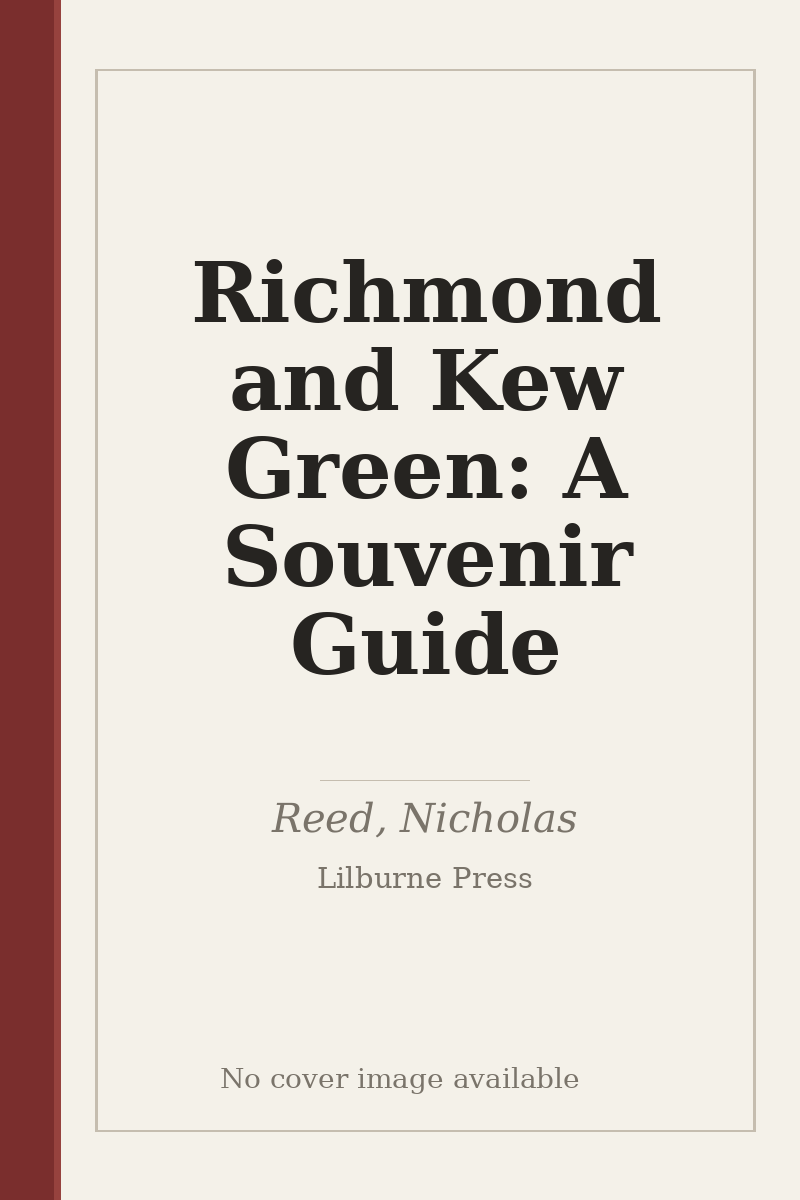 Richmond and Kew Green: A Souvenir Guide

Reed, Nicholas

Lilburne Press

No cover image available